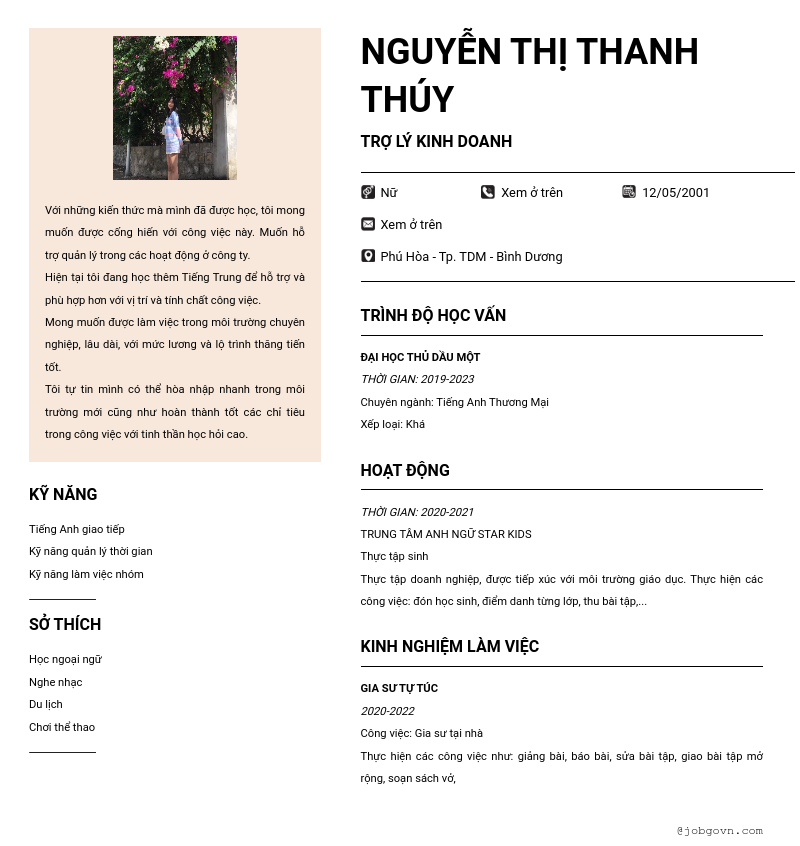 Với những kiến thức mà mình đã được học, tôi mong muốn được cống hiến với công việc này. Muốn hỗ trợ quản lý trong các hoạt động ở công ty.
Hiện tại tôi đang học thêm Tiếng Trung để hỗ trợ và phù hợp hơn với vị trí và tính chất công việc.
Mong muốn được làm việc trong môi trường chuyên nghiệp, lâu dài, với mức lương và lộ trình thăng tiến tốt.
Tôi tự tin mình có thể hòa nhập nhanh trong môi trường mới cũng như hoàn thành tốt các chỉ tiêu trong công việc với tinh thần học hỏi cao.

KỸ NĂNG

Tiếng Anh giao tiếp
Kỹ năng quản lý thời gian
Kỹ năng làm việc nhóm

SỞ THÍCH

Học ngoại ngữ
Nghe nhạc
Du lịch
Chơi thể thao

NGUYỄN THỊ THANH THÚY

TRỢ LÝ KINH DOANH

Nữ
Xem ở trên
12/05/2001
Xem ở trên
Phú Hòa - Tp. TDM - Bình Dương

TRÌNH ĐỘ HỌC VẤN

ĐẠI HỌC THỦ DẦU MỘT
THỜI GIAN: 2019-2023
Chuyên ngành: Tiếng Anh Thương Mại
Xếp loại: Khá

HOẠT ĐỘNG

THỜI GIAN: 2020-2021
TRUNG TÂM ANH NGỮ STAR KIDS
Thực tập sinh
Thực tập doanh nghiệp, được tiếp xúc với môi trường giáo dục. Thực hiện các công việc: đón học sinh, điểm danh từng lớp, thu bài tập,...

KINH NGHIỆM LÀM VIỆC

GIA SƯ TỰ TÚC
2020-2022
Công việc: Gia sư tại nhà
Thực hiện các công việc như: giảng bài, báo bài, sửa bài tập, giao bài tập mở rộng, soạn sách vở,

@jobgovn.com